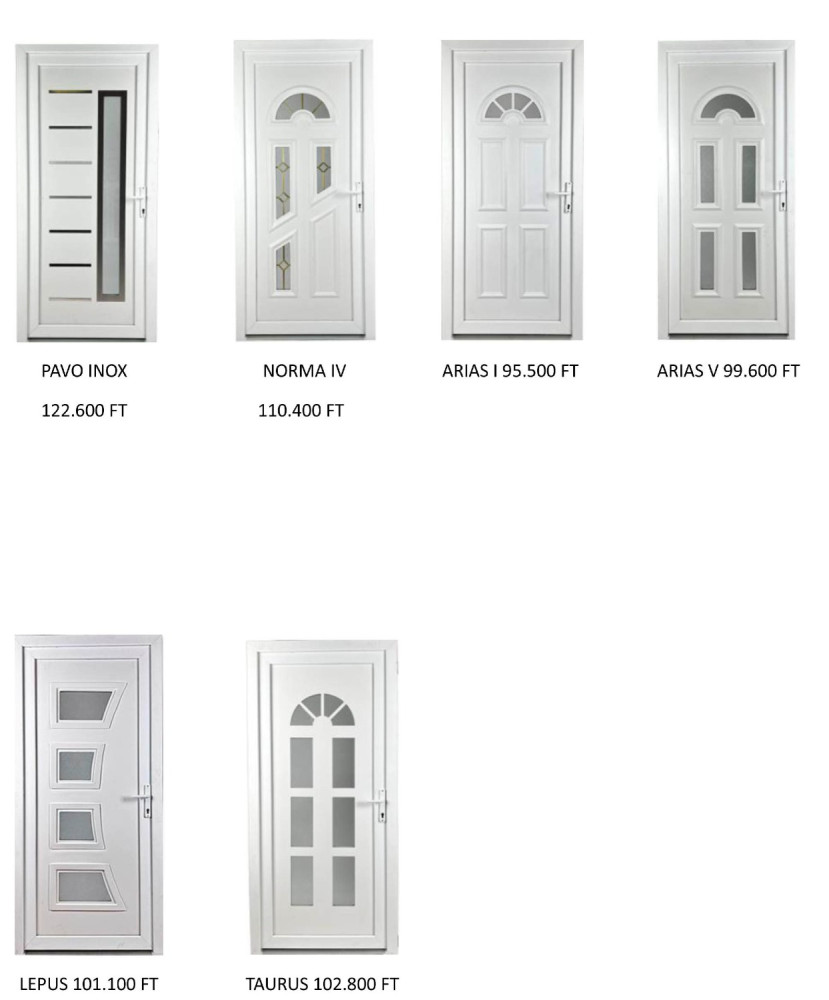 PAVO INOX

122.600 FT

NORMA IV

110.400 FT

ARIAS I 95.500 FT

ARIAS V 99.600 FT

LEPUS 101.100 FT

TAURUS 102.800 FT